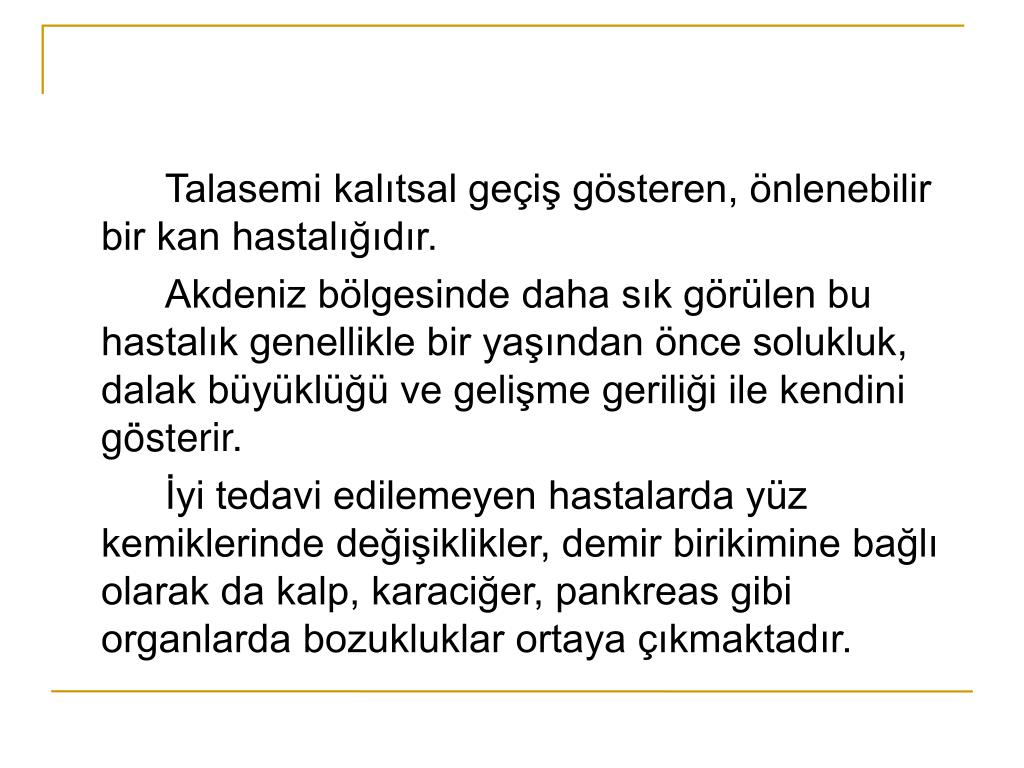 Talasemi kalıtsal geçiş gösteren, önlenebilir bir kan hastalığıdır.

Akdeniz bölgesinde daha sık görülen bu hastalık genellikle bir yaşından önce solukluk, dalak büyüklüğü ve gelişme geriliği ile kendini gösterir.

İyi tedavi edilemeyen hastalarda yüz kemiklerinde değişiklikler, demir birikimine bağlı olarak da kalp, karaciğer, pankreas gibi organlarda bozukluklar ortaya çıkmaktadır.